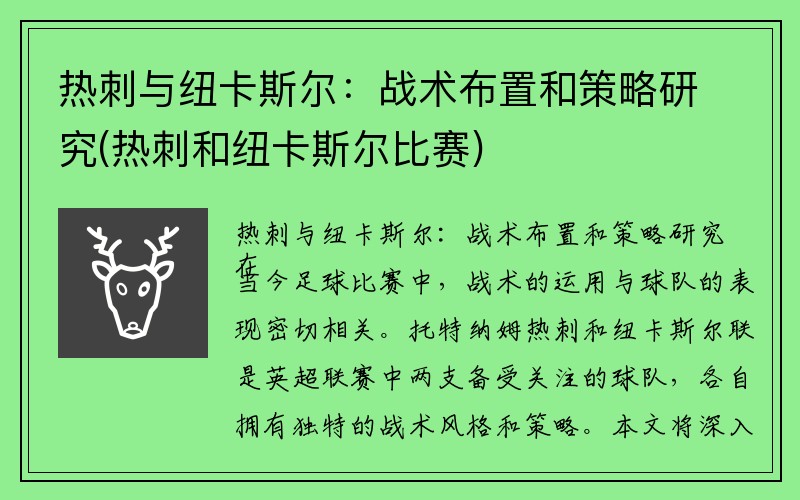 热刺与纽卡斯尔：战术布置和策略研究(热刺和纽卡斯尔比赛)

热刺与纽卡斯尔：战术布置和策略研究

在当今足球比赛中，战术的运用与球队的表现密切相关。托特纳姆热刺和纽卡斯尔联是英超联赛中两支备受关注的球队，各自拥有独特的战术风格和策略。本文将深入